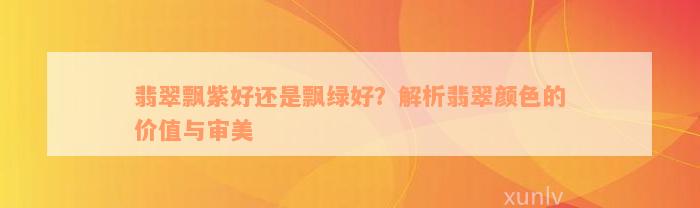 翡翠飘紫好还是飘绿好？解析翡翠颜色的价值与审美

xunlv